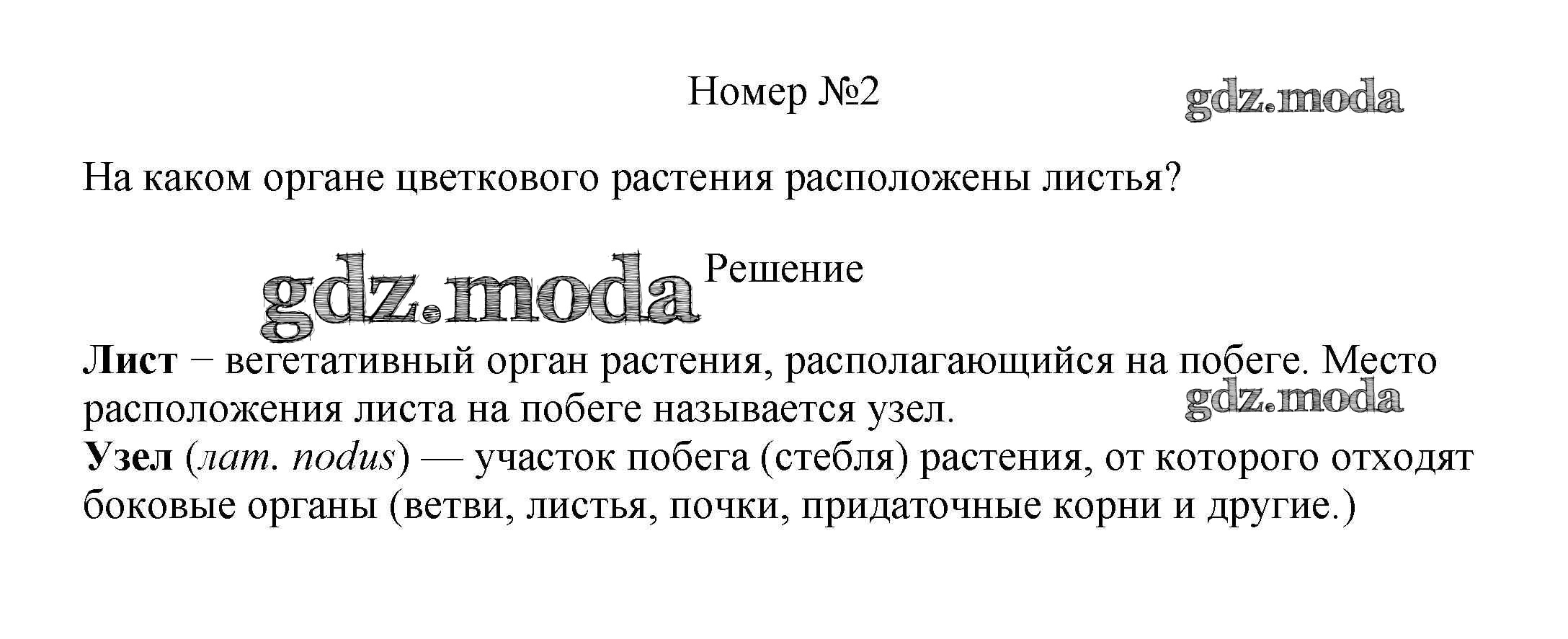 Номер №2

На каком органе цветкового растения расположены листья?

Решение

Лист − вегетативный орган растения, располагающийся на побеге. Место расположения листа на побеге называется узел.
Узел (лат. nodus) — участок побега (стебля) растения, от которого отходят боковые органы (ветви, листья, почки, придаточные корни и другие.)

gdz.moda